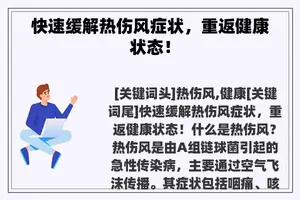 快速缓解热伤风症状，重返健康状态！

[关键词头]热伤风,健康[关键词尾]快速缓解热伤风症状，重返健康状态！什么是热伤风？热伤风是由A组链球菌引起的急性传染病，主要通过空气飞沫传播。其症状包括咽痛、咳